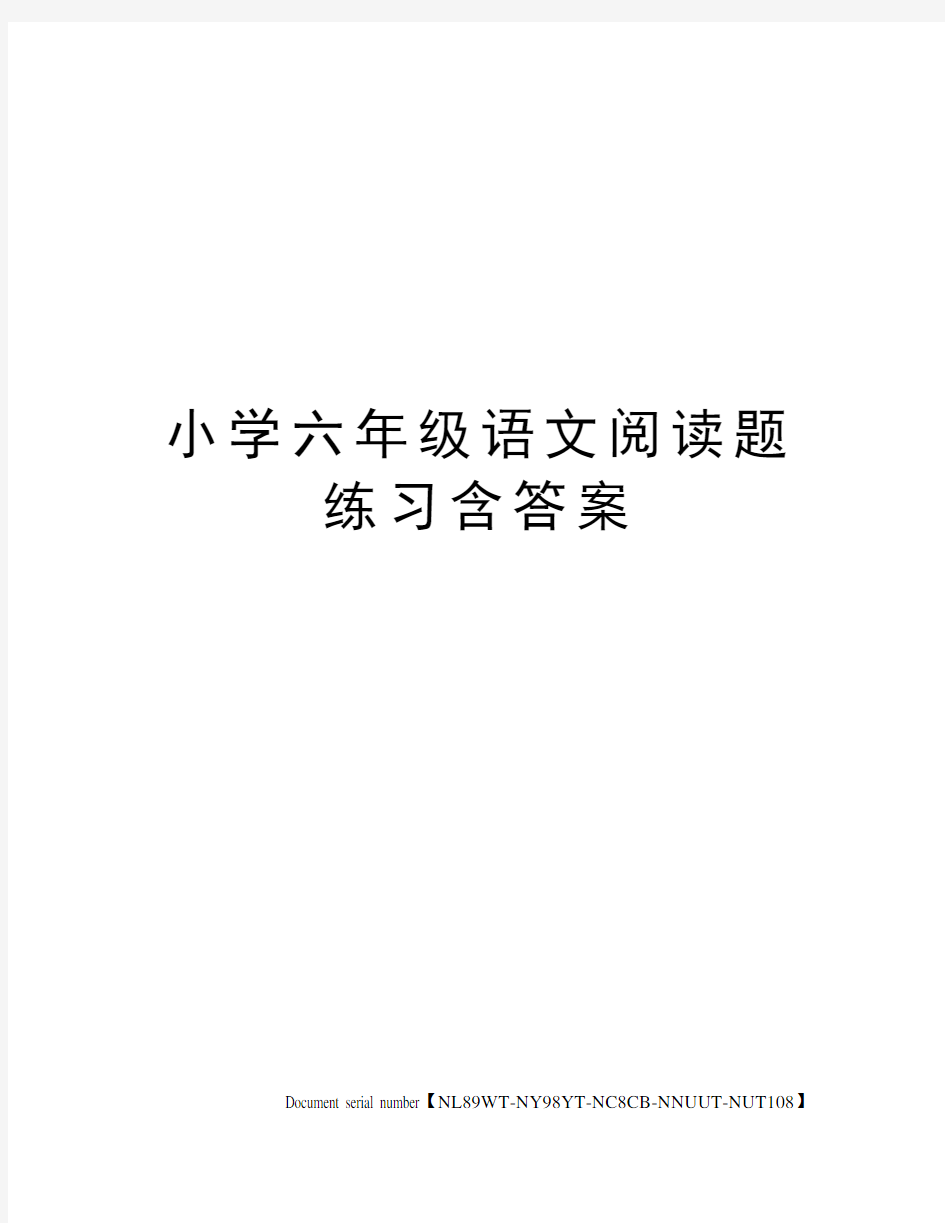 小学六年级语文阅读题练习含答案

Document serial number【NL89WT-NY98YT-NC8CB-NNUUT-NUT108】